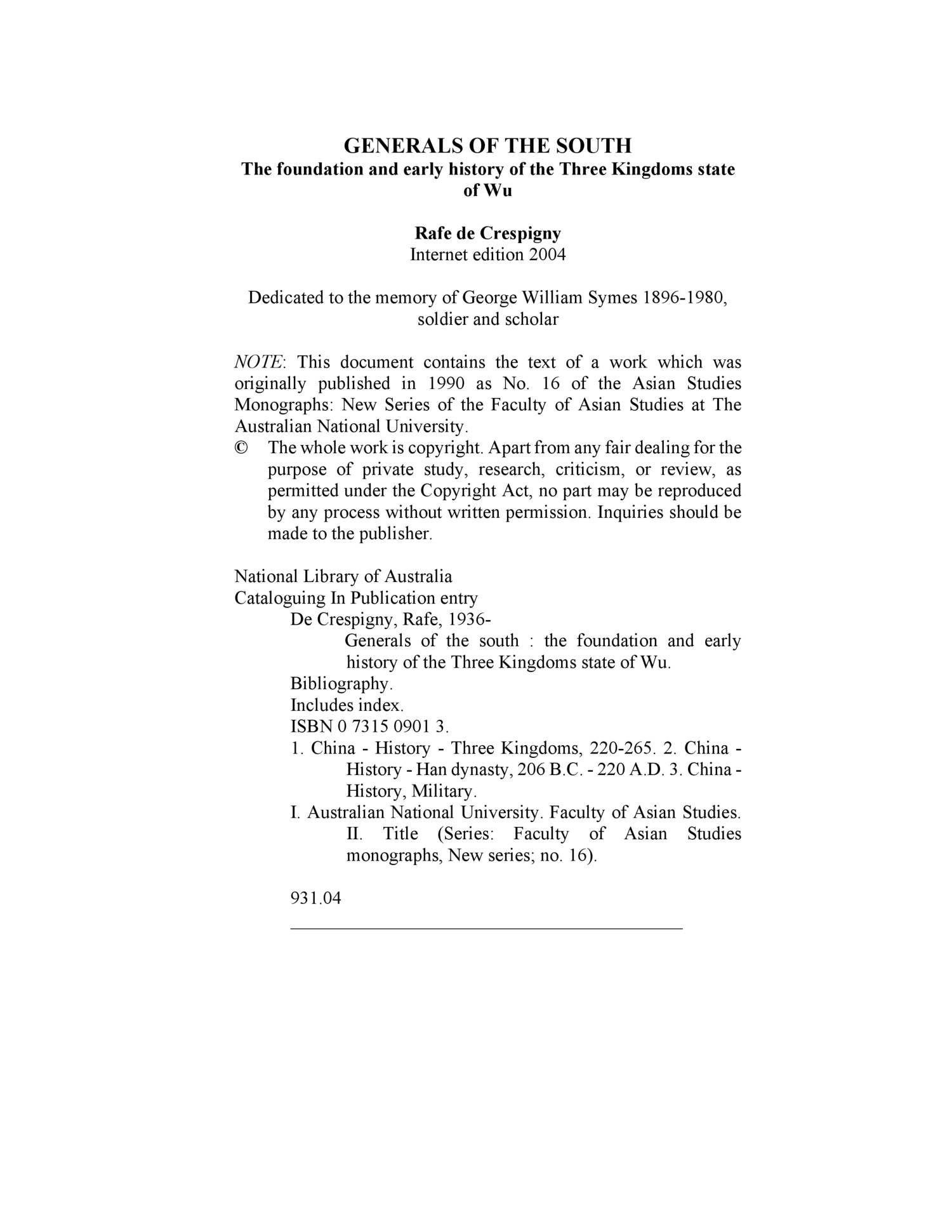 GENERALS OF THE SOUTH
The foundation and early history of the Three Kingdoms state of Wu

Rafe de Crespigny
Internet edition 2004

Dedicated to the memory of George William Symes 1896-1980, soldier and scholar

NOTE: This document contains the text of a work which was originally published in 1990 as No. 16 of the Asian Studies Monographs: New Series of the Faculty of Asian Studies at The Australian National University.
© The whole work is copyright. Apart from any fair dealing for the purpose of private study, research, criticism, or review, as permitted under the Copyright Act, no part may be reproduced by any process without written permission. Inquiries should be made to the publisher.

National Library of Australia
Cataloguing In Publication entry
De Crespigny, Rafe, 1936-
Generals of the south : the foundation and early history of the Three Kingdoms state of Wu.
Bibliography.
Includes index.
ISBN 0 7315 0901 3.
1. China - History - Three Kingdoms, 220-265. 2. China - History - Han dynasty, 206 B.C. - 220 A.D. 3. China - History, Military.
I. Australian National University. Faculty of Asian Studies. II. Title (Series: Faculty of Asian Studies monographs, New series; no. 16).

931.04